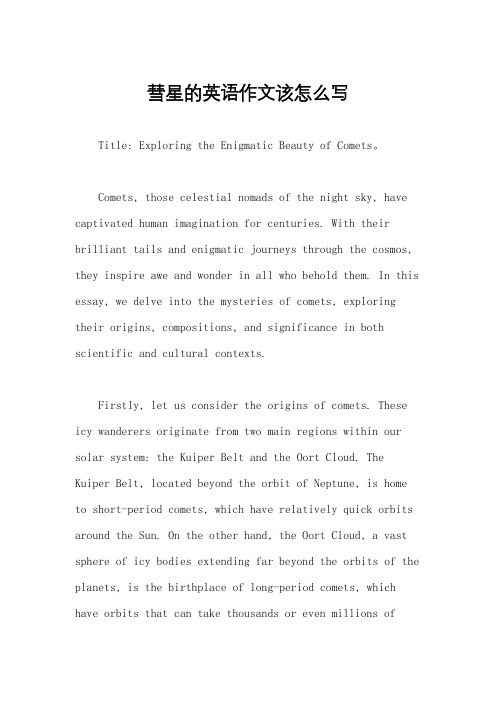 彗星的英语作文该怎么写

Title: Exploring the Enigmatic Beauty of Comets。

Comets, those celestial nomads of the night sky, have captivated human imagination for centuries. With their brilliant tails and enigmatic journeys through the cosmos, they inspire awe and wonder in all who behold them. In this essay, we delve into the mysteries of comets, exploring their origins, compositions, and significance in both scientific and cultural contexts.

Firstly, let us consider the origins of comets. These icy wanderers originate from two main regions within our solar system: the Kuiper Belt and the Oort Cloud. The Kuiper Belt, located beyond the orbit of Neptune, is home to short-period comets, which have relatively quick orbits around the Sun. On the other hand, the Oort Cloud, a vast sphere of icy bodies extending far beyond the orbits of the planets, is the birthplace of long-period comets, which have orbits that can take thousands or even millions of